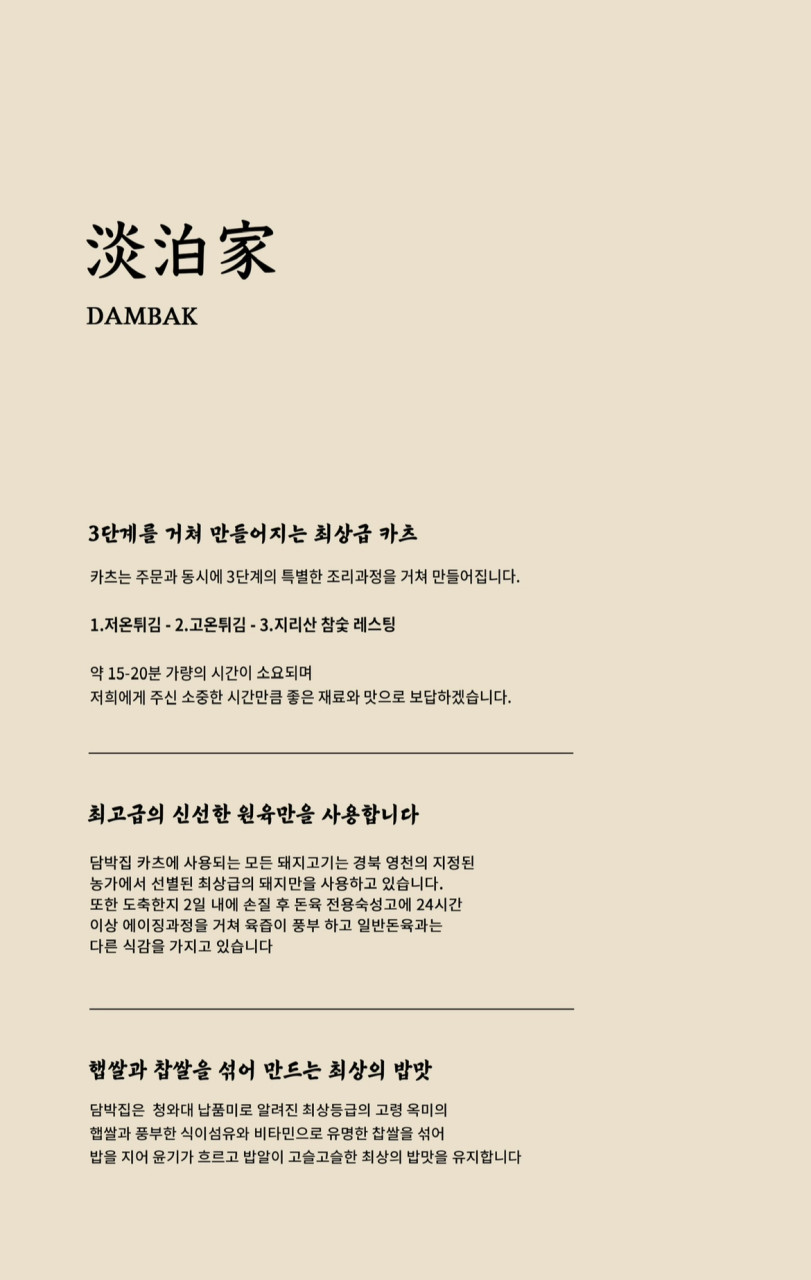 淡泊家

DAMBAK

3단계를 거쳐 만들어지는 최상급 카츠

카츠는 주문과 동시에 3단계의 특별한 조리과정을 거쳐 만들어집니다.

1.저온튀김 - 2.고온튀김 - 3.지리산 참숯 레스팅

약 15-20분 가량의 시간이 소요되며
저희에게 주신 소중한 시간만큼 좋은 재료와 맛으로 보답하겠습니다.

최고급의 신선한 원육만을 사용합니다

담박집 카츠에 사용되는 모든 돼지고기는 경북 영천의 지정된
농가에서 선별된 최상급의 돼지만을 사용하고 있습니다.
또한 도축한지 2일 내에 손질 후 돈육 전용숙성고에 24시간
이상 에이징과정을 거쳐 육즙이 풍부 하고 일반돈육과는
다른 식감을 가지고 있습니다

햅쌀과 찹쌀을 섞어 만드는 최상의 밥맛

담박집은 청와대 납품미로 알려진 최상등급의 고령 옥미의
햅쌀과 풍부한 식이섬유와 비타민으로 유명한 찹쌀을 섞어
밥을 지어 윤기가 흐르고 밥알이 고슬고슬한 최상의 밥맛을 유지합니다